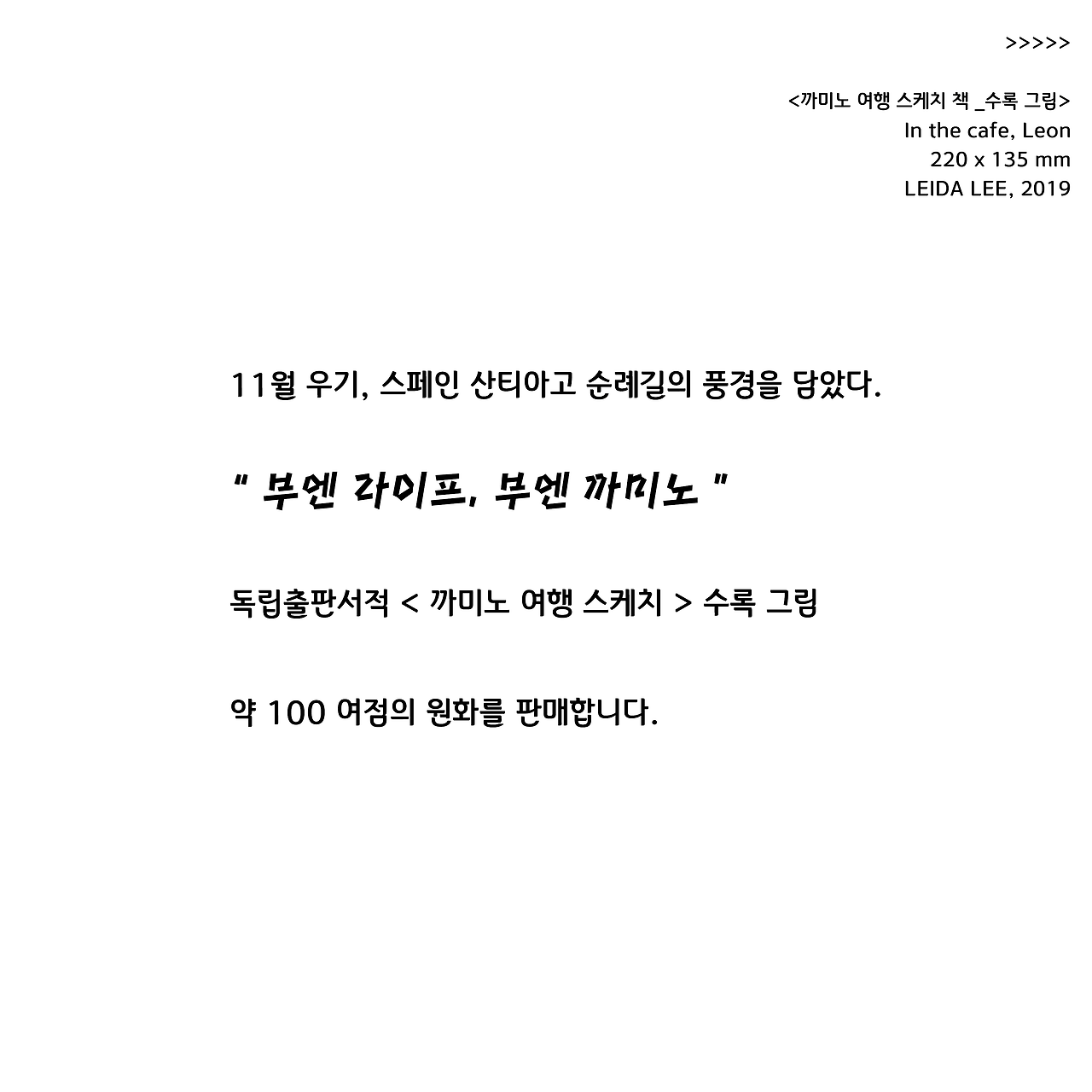 >>>>>

<까미노 여행 스케치 책 _수록 그림>
In the cafe, Leon
220 x 135 mm
LEIDA LEE, 2019

11월 우기, 스페인 산티아고 순례길의 풍경을 담았다.

" 부엔 라이프, 부엔 까미노 "

독립출판서적 < 까미노 여행 스케치 > 수록 그림

약 100 여점의 원화를 판매합니다.